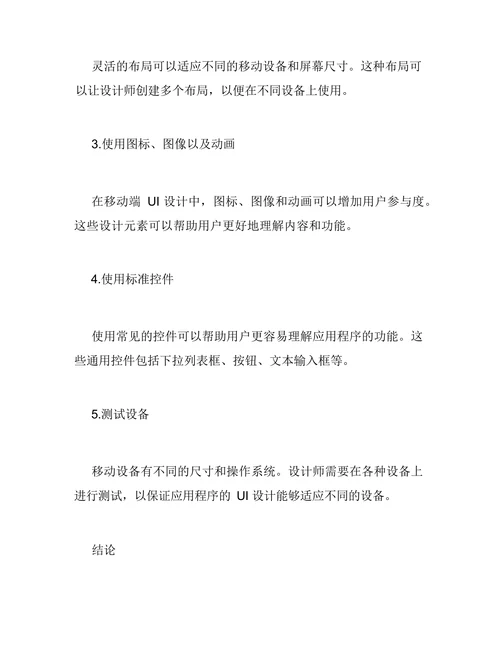 灵活的布局可以适应不同的移动设备和屏幕尺寸。这种布局可以让设计师创建多个布局，以便在不同设备上使用。

3.使用图标、图像以及动画

在移动端 UI 设计中，图标、图像和动画可以增加用户参与度。这些设计元素可以帮助用户更好地理解内容和功能。

4.使用标准控件

使用常见的控件可以帮助用户更容易理解应用程序的功能。这些通用控件包括下拉列表框、按钮、文本输入框等。

5.测试设备

移动设备有不同的尺寸和操作系统。设计师需要在各种设备上进行测试，以保证应用程序的 UI 设计能够适应不同的设备。

结论